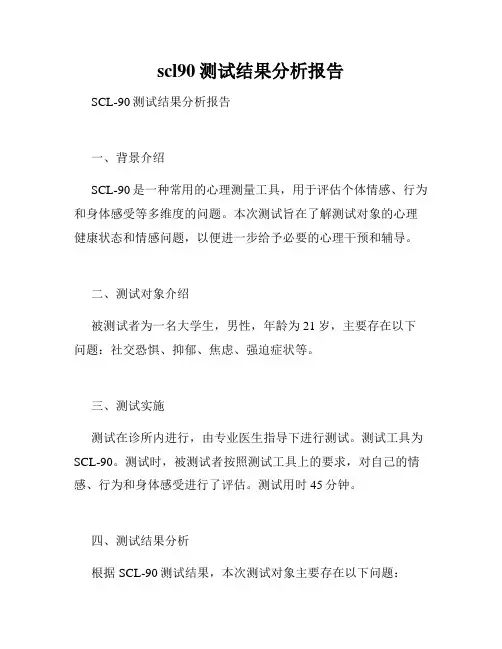 scl90 测试结果分析报告

SCL-90 测试结果分析报告

一、背景介绍

SCL-90 是一种常用的心理测量工具，用于评估个体情感、行为和身体感受等多维度的问题。本次测试旨在了解测试对象的心理健康状态和情感问题，以便进一步给予必要的心理干预和辅导。

二、测试对象介绍

被测试者为一名大学生，男性，年龄为 21 岁，主要存在以下问题：社交恐惧、抑郁、焦虑、强迫症状等。

三、测试实施

测试在诊所内进行，由专业医生指导下进行测试。测试工具为 SCL-90。测试时，被测试者按照测试工具上的要求，对自己的情感、行为和身体感受进行了评估。测试用时 45 分钟。

四、测试结果分析

根据 SCL-90 测试结果，本次测试对象主要存在以下问题：